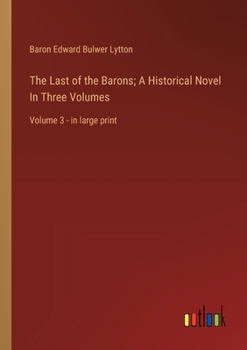 Baron Edward Bulwer Lytton

The Last of the Barons; A Historical Novel In Three Volumes

Volume 3 - in large print

outlook